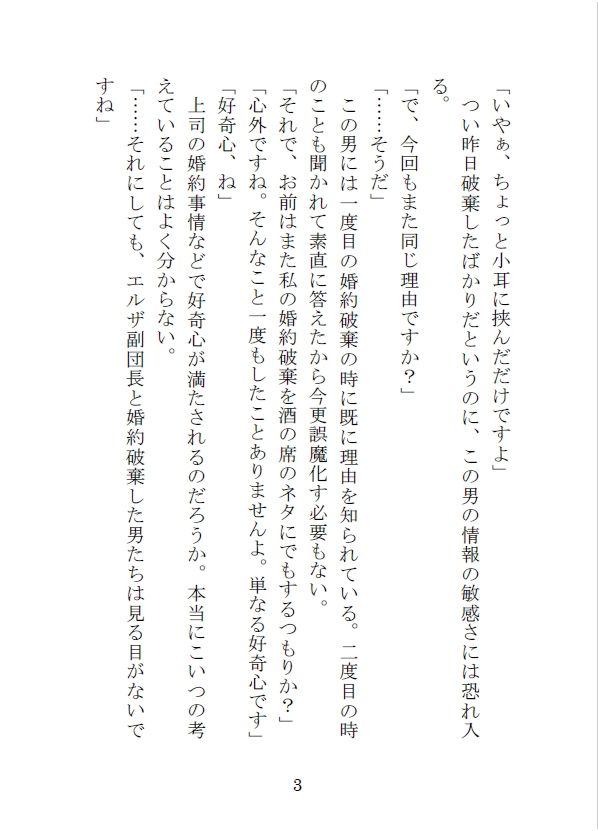 「いやぁ、ちょっと小耳に挟んだだけですよ」
つい昨日破棄したばかりだというのに、この男の情報の敏感さには恐れ入る。
「で、今回もまた同じ理由ですか？」
「……そうだ」
この男には一度目の婚約破棄の時に既に理由を知られている。二度目の時のことも聞かれて素直に答えたから今更誤魔化す必要もない。
「それで、お前はまた私の婚約破棄を酒の席のネタにでもするつもりか？」
「心外ですね。そんなこと一度もしたことありませんよ。単なる好奇心です」
「好奇心、ね」
上司の婚約事情などで好奇心が満たされるのだろうか。本当にこいつの考えていることはよく分からない。
「……それにしても、エルザ副団長と婚約破棄した男たちは見る目がないですね」

3